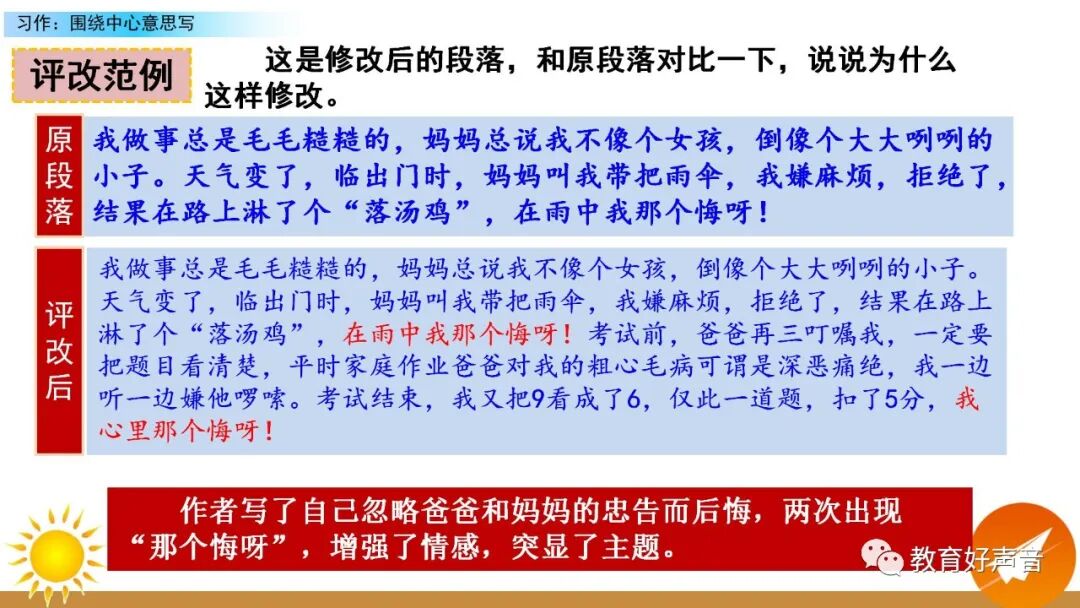 习作：围绕中心意思写

评改范例

这是修改后的段落，和原段落对比一下，说说为什么这样修改。

原段落

我做事总是毛毛糙糙的，妈妈总说我不像个女孩，倒像个大大咧咧的小子。天气变了，临出门时，妈妈叫我带把雨伞，我嫌麻烦，拒绝了，结果在路上淋了个“落汤鸡”，在雨中我那个悔呀！

评改后

我做事总是毛毛糙糙的，妈妈总说我不像个女孩，倒像个大大咧咧的小子。天气变了，临出门时，妈妈叫我带把雨伞，我嫌麻烦，拒绝了，结果在路上淋了个“落汤鸡”，在雨中我那个悔呀！考试前，爸爸再三叮嘱我，一定要把题目看清楚，平时家庭作业爸爸对我的粗心毛病可谓是深恶痛绝，我一边听一边嫌他啰嗦。考试结束，我又把9看成了6，仅此一道题，扣了5分，我心里那个悔呀！

作者写了自己忽略爸爸和妈妈的忠告而后悔，两次出现“那个悔呀”，增强了情感，突显了主题。

教育好声音